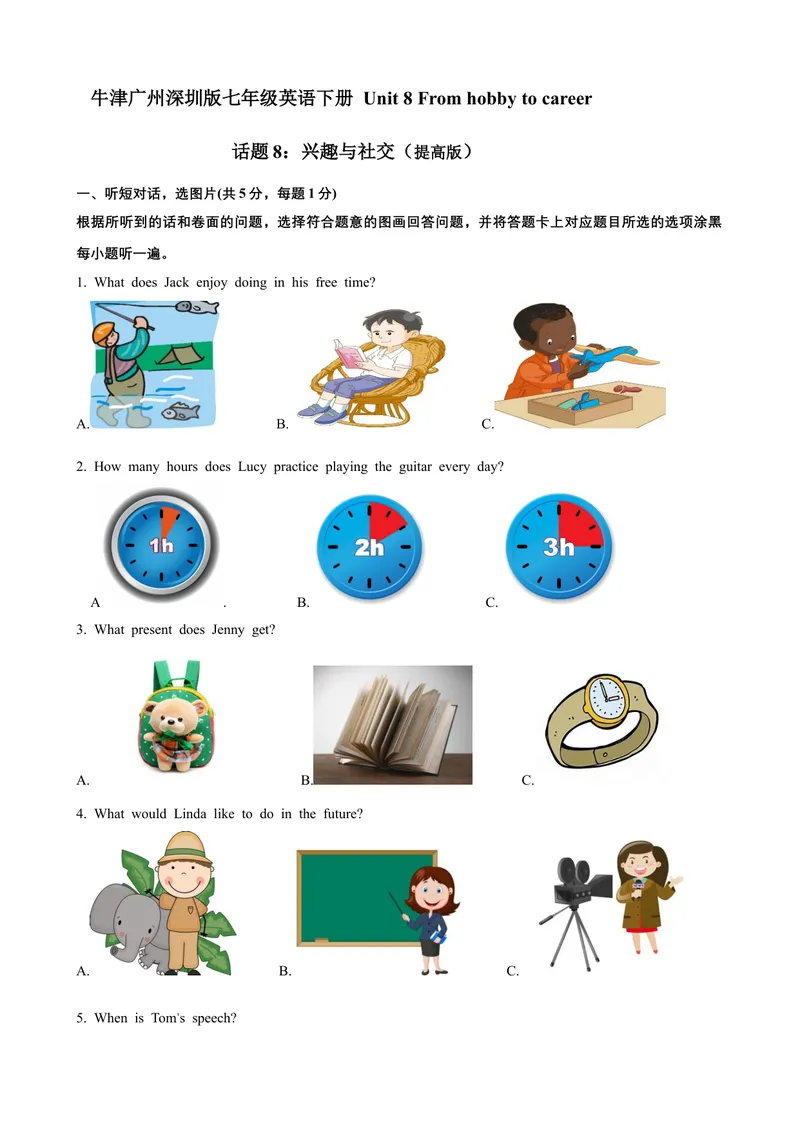 牛津广州深圳版七年级英语下册 Unit 8 From hobby to career

话题8：兴趣与社交（提高版）

一、听短对话，选图片(共5分，每题1分)

根据所听到的话和卷面的问题，选择符合题意的图画回答问题，并将答题卡上对应题目所选的选项涂黑每小题听一遍。

1. What does Jack enjoy doing in his free time?

A. B. C.

2. How many hours does Lucy practice playing the guitar every day?

1h 2h 3h

A . B. C.

3. What present does Jenny get?

A. B. C.

4. What would Linda like to do in the future?

A. B. C.

5. When is Tom's speech?